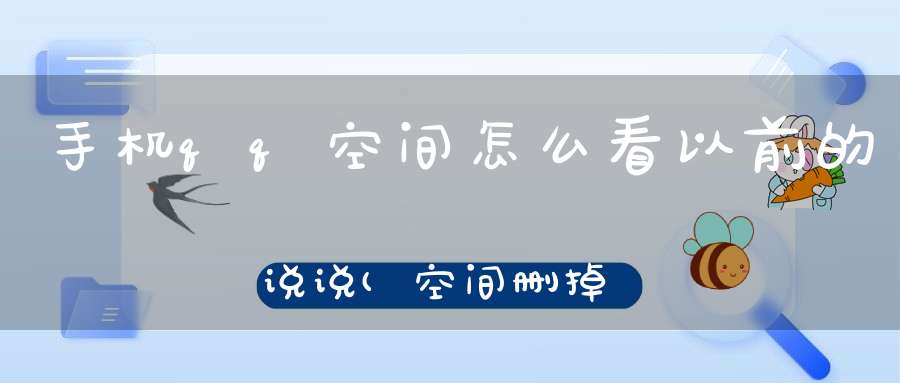 手机qq空间怎么看以前的

说说(空间删掉